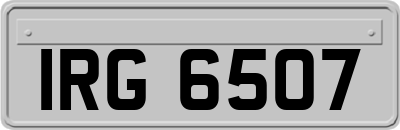 IRG 6507